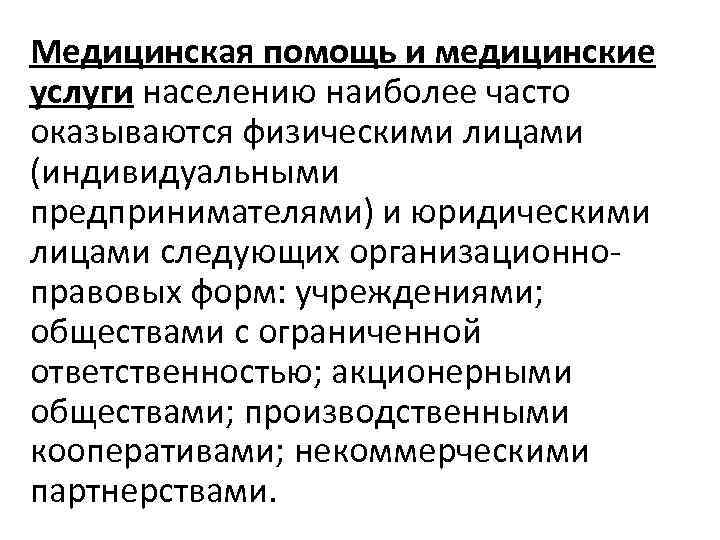 Медицинская помощь и медицинские услуги населению наиболее часто оказываются физическими лицами (индивидуальными предпринимателями) и юридическими лицами следующих организационно-правовых форм: учреждениями; обществами с ограниченной ответственностью; акционерными обществами; производственными кооперативами; некоммерческими партнерствами.